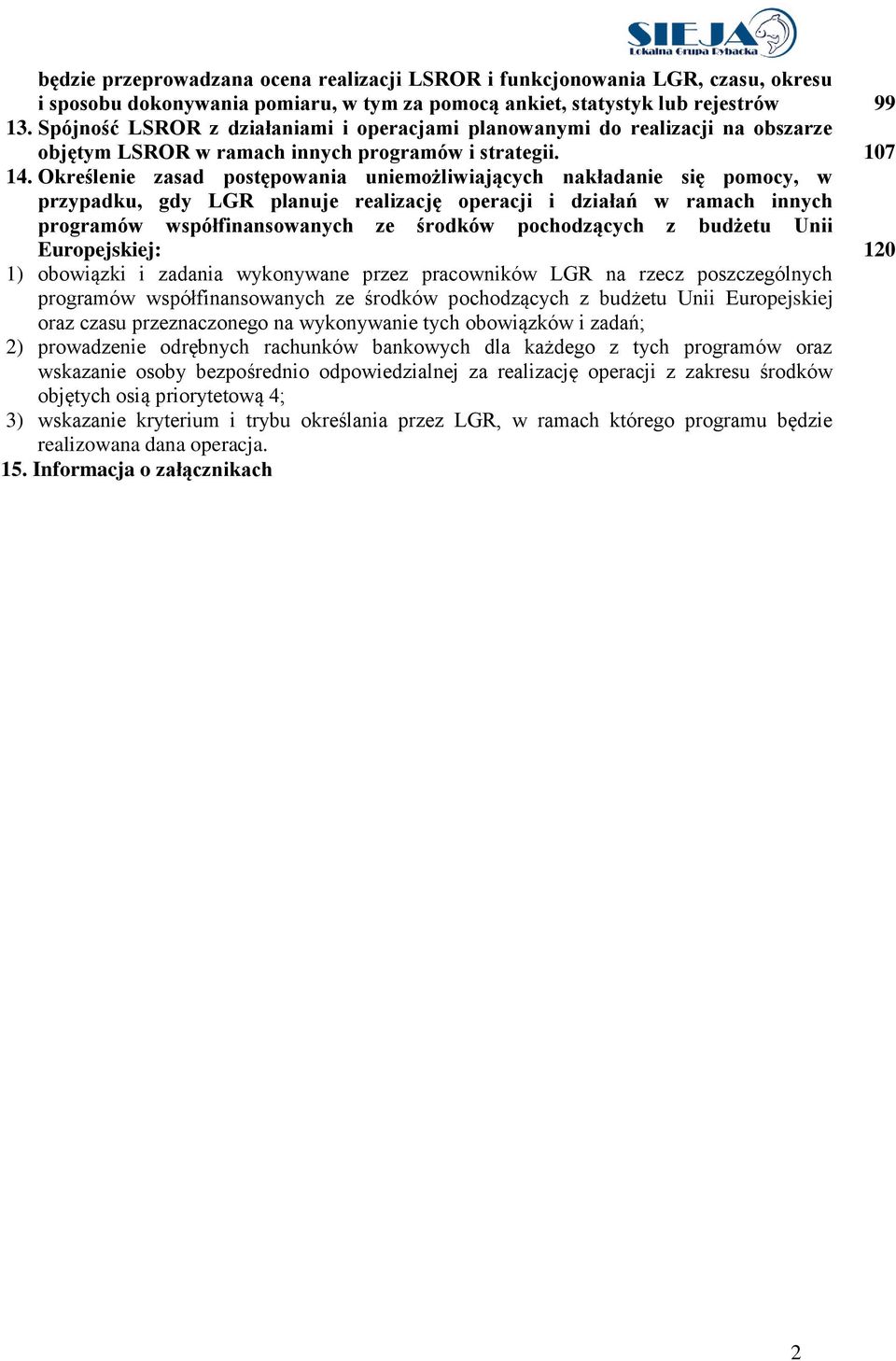 SIEJA
Lokalna Grupa Rybacka

będzie przeprowadzana ocena realizacji LSROR i funkcjonowania LGR, czasu, okresu i sposobu dokonywania pomiaru, w tym za pomocą ankiet, statystyk lub rejestrów 99
13. Spójność LSROR z działaniami i operacjami planowanymi do realizacji na obszarze objętym LSROR w ramach innych programów i strategii. 107
14. Określenie zasad postępowania uniemożliwiających nakładanie się pomocy, w przypadku, gdy LGR planuje realizację operacji i działań w ramach innych programów współfinansowanych ze środków pochodzących z budżetu Unii Europejskiej: 120
1) obowiązki i zadania wykonywane przez pracowników LGR na rzecz poszczególnych programów współfinansowanych ze środków pochodzących z budżetu Unii Europejskiej oraz czasu przeznaczonego na wykonywanie tych obowiązków i zadań;
2) prowadzenie odrębnych rachunków bankowych dla każdego z tych programów oraz wskazanie osoby bezpośrednio odpowiedzialnej za realizację operacji z zakresu środków objętych osią priorytetową 4;
3) wskazanie kryterium i trybu określania przez LGR, w ramach którego programu będzie realizowana dana operacja.
15. Informacja o załącznikach

2